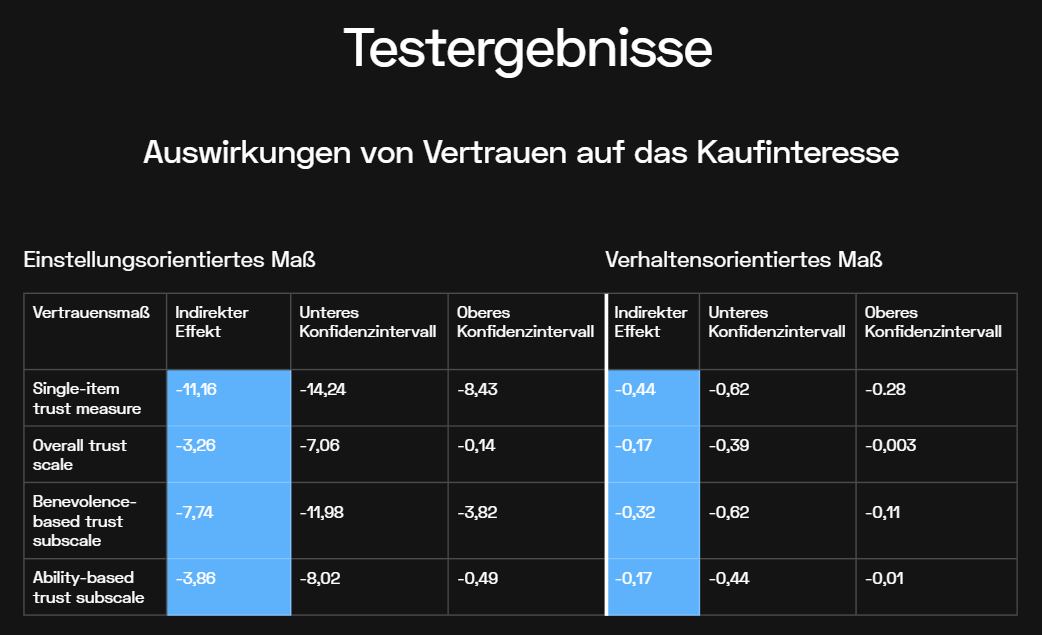 Testergebnisse

Auswirkungen von Vertrauen auf das Kaufinteresse

Einstellungsorientiertes Maß

Verhaltensorientiertes Maß

| Vertrauensmaß | Indirekter Effekt | Unteres Konfidenzintervall | Oberes Konfidenzintervall | Indirekter Effekt | Unteres Konfidenzintervall | Oberes Konfidenzintervall |
|---|---|---|---|---|---|---|
| Single-item trust measure | -11,16 | -14,24 | -8,43 | -0,44 | -0,62 | -0.28 |
| Overall trust scale | -3,26 | -7,06 | -0,14 | -0,17 | -0,39 | -0,003 |
| Benevolence-based trust subscale | -7,74 | -11,98 | -3,82 | -0,32 | -0,62 | -0,11 |
| Ability-based trust subscale | -3,86 | -8,02 | -0,49 | -0,17 | -0,44 | -0,01 |